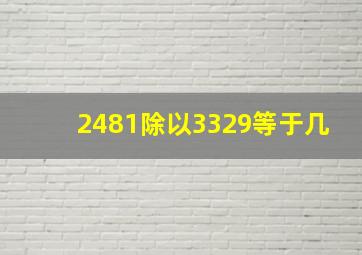 2481除以3329等于几